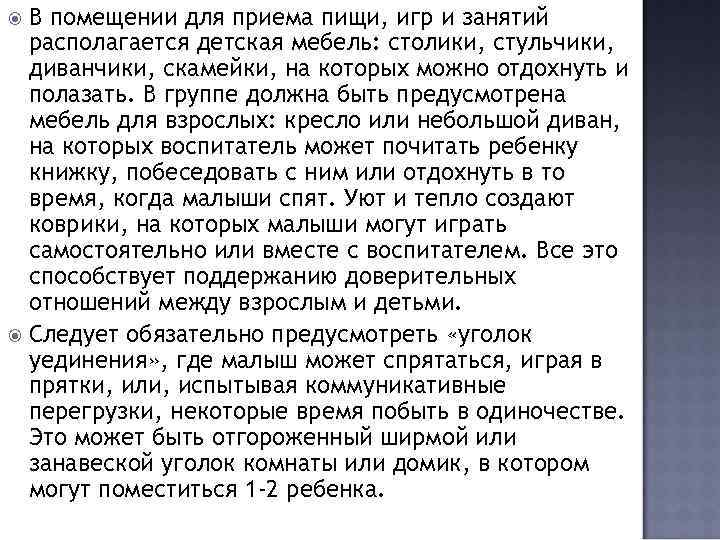 В помещении для приема пищи, игр и занятий располагается детская мебель: столики, стульчики, диванчики, скамейки, на которых можно отдохнуть и полазать. В группе должна быть предусмотрена мебель для взрослых: кресло или небольшой диван, на которых воспитатель может почитать ребенку книжку, побеседовать с ним или отдохнуть в то время, когда малыши спят. Уют и тепло создают коврики, на которых малыши могут играть самостоятельно или вместе с воспитателем. Все это способствует поддержанию доверительных отношений между взрослым и детьми.

Следует обязательно предусмотреть «уголок уединения», где малыш может спрятаться, играя в прятки, или, испытывая коммуникативные перегрузки, некоторые время побыть в одиночестве. Это может быть отгороженный ширмой или занавеской уголок комнаты или домик, в котором могут поместиться 1-2 ребенка.